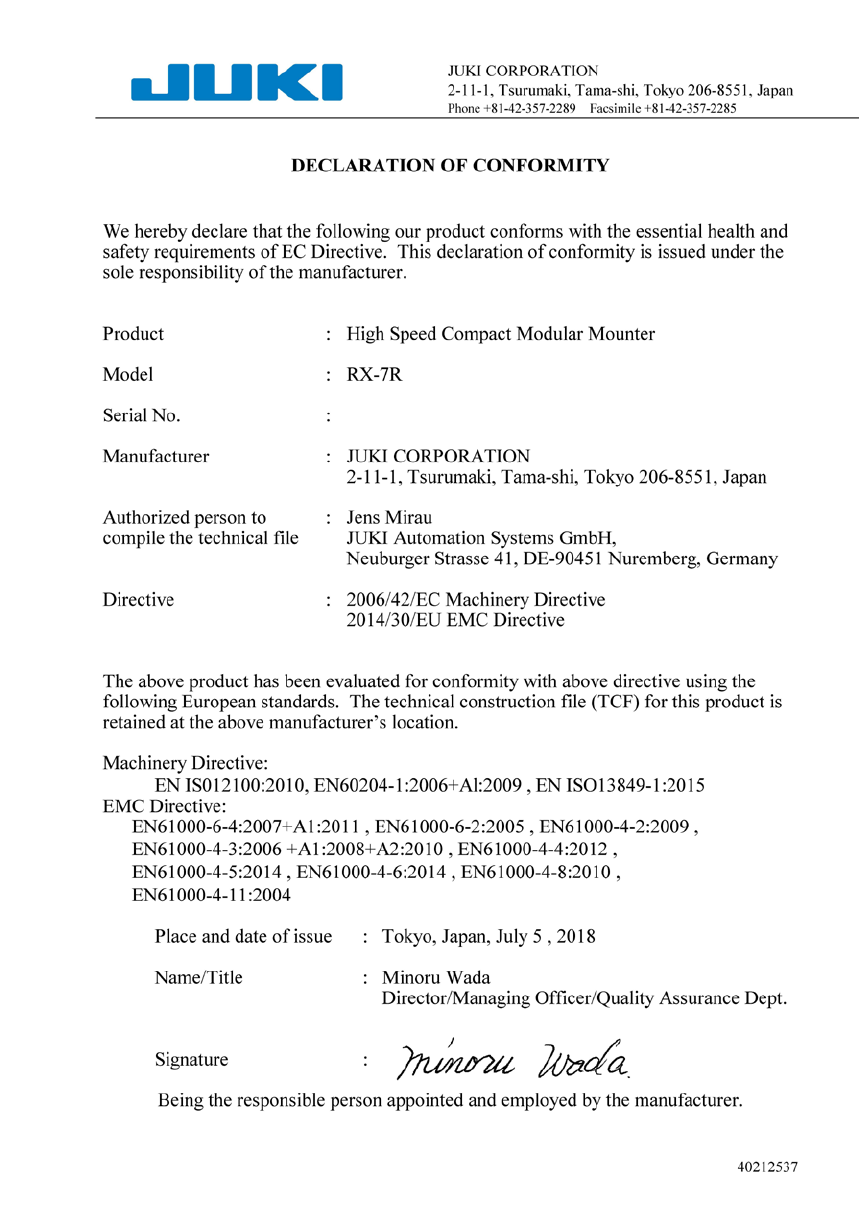 JUKI

JUKI CORPORATION
2-11-1, Tsurumaki, Tama-shi, Tokyo 206-8551, Japan
Phone +81-42-357-2289 Facsimile +81-42-357-2285

DECLARATION OF CONFORMITY

We hereby declare that the following our product conforms with the essential health and safety requirements of EC Directive. This declaration of conformity is issued under the sole responsibility of the manufacturer.

Product : High Speed Compact Modular Mounter

Model : RX-7R

Serial No. :

Manufacturer : JUKI CORPORATION
2-11-1, Tsurumaki, Tama-shi, Tokyo 206-8551, Japan

Authorized person to compile the technical file : Jens Mirau
JUKI Automation Systems GmbH,
Neuburger Strasse 41, DE-90451 Nuremberg, Germany

Directive : 2006/42/EC Machinery Directive
2014/30/EU EMC Directive

The above product has been evaluated for conformity with above directive using the following European standards. The technical construction file (TCF) for this product is retained at the above manufacturer's location.

Machinery Directive:
EN IS012100:2010, EN60204-1:2006+Al:2009 , EN ISO13849-1:2015
EMC Directive:
EN61000-6-4:2007+A1:2011 , EN61000-6-2:2005 , EN61000-4-2:2009 , EN61000-4-3:2006 +A1:2008+A2:2010 , EN61000-4-4:2012 , EN61000-4-5:2014 , EN61000-4-6:2014 , EN61000-4-8:2010 , EN61000-4-11:2004

Place and date of issue : Tokyo, Japan, July 5 , 2018

Name/Title : Minoru Wada
Director/Managing Officer/Quality Assurance Dept.

Signature : Minoru Wada

Being the responsible person appointed and employed by the manufacturer.

40212537